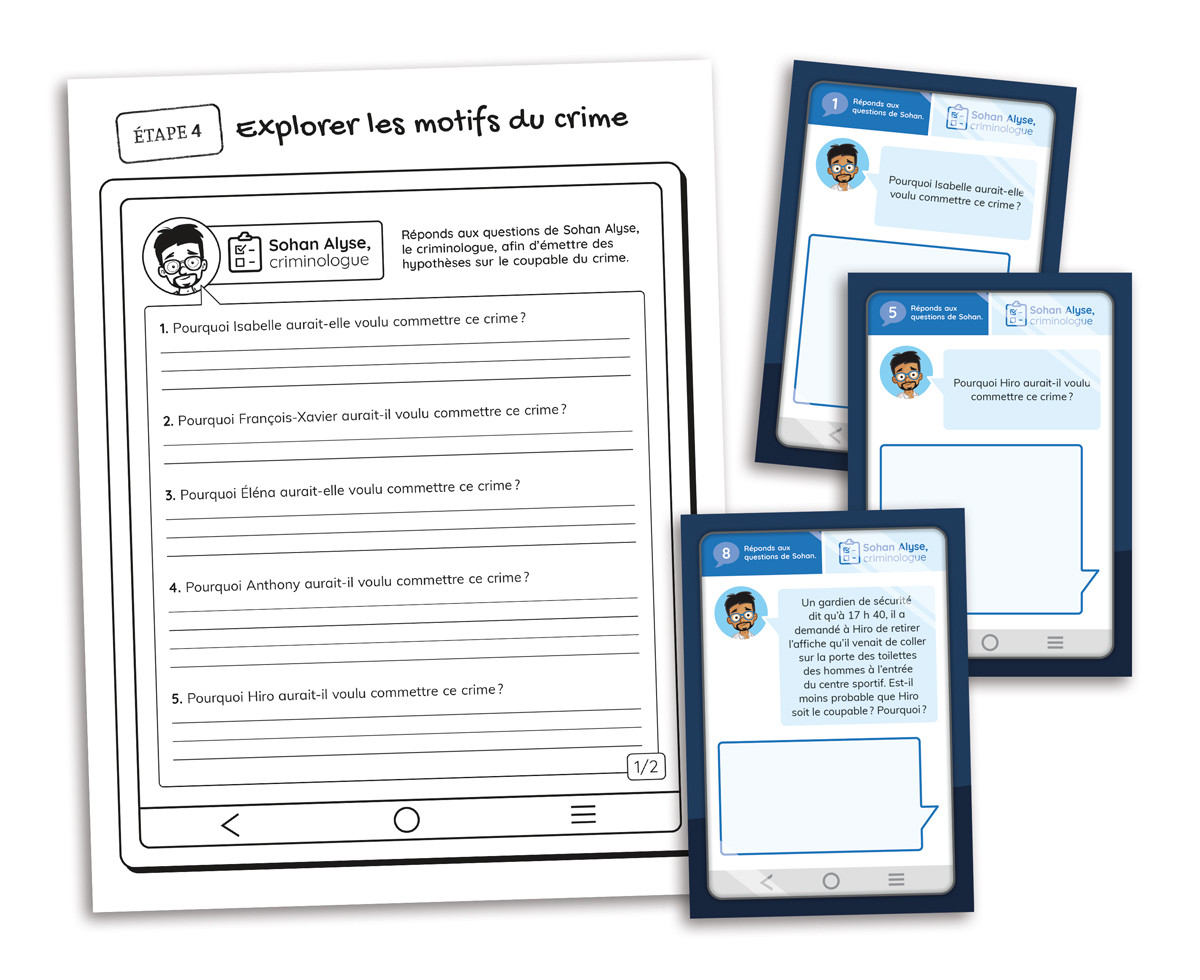 ÉTAPE 4

Explorer les motifs du crime

Sohan Alyse, criminologue

Réponds aux questions de Sohan Alyse, le criminologue, afin d'émettre des hypothèses sur le coupable du crime.

1. Pourquoi Isabelle aurait-elle voulu commettre ce crime ?

2. Pourquoi François-Xavier aurait-il voulu commettre ce crime ?

3. Pourquoi Éléna aurait-elle voulu commettre ce crime ?

4. Pourquoi Anthony aurait-il voulu commettre ce crime ?

5. Pourquoi Hiro aurait-il voulu commettre ce crime ?

1/2

1 Réponds aux questions de Sohan.

Sohan Alyse, criminologue

Pourquoi Isabelle aurait-elle voulu commettre ce crime ?

5 Réponds aux questions de Sohan.

Sohan Alyse, criminologue

Pourquoi Hiro aurait-il voulu commettre ce crime ?

8 Réponds aux questions de Sohan.

Sohan Alyse, criminologue

Un gardien de sécurité dit qu'à 17 h 40, il a demandé à Hiro de retirer l'affiche qu'il venait de coller sur la porte des toilettes des hommes à l'entrée du centre sportif. Est-il moins probable que Hiro soit le coupable ? Pourquoi ?